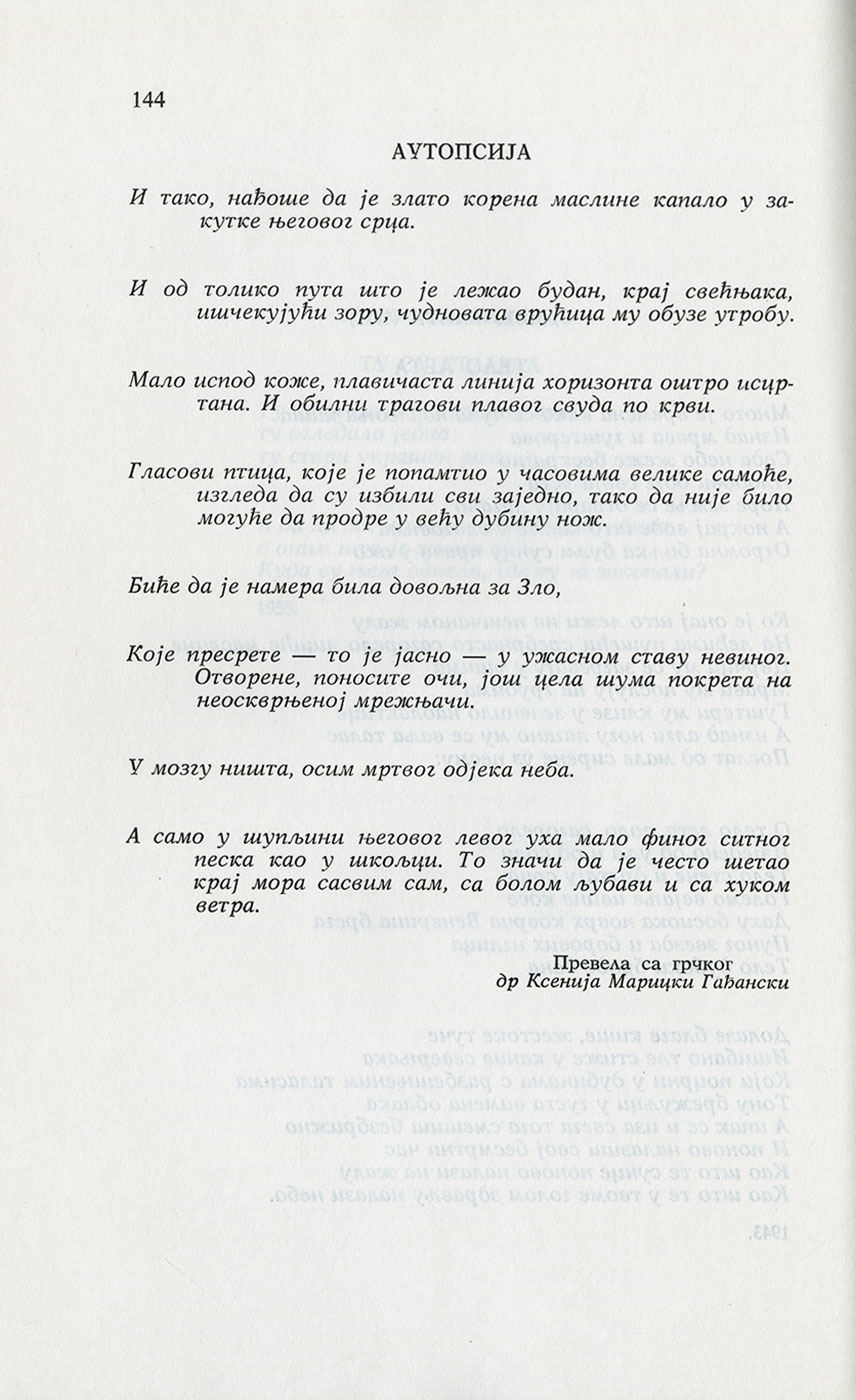 144

АУТОПСИЈА

И тако, нађоше да је злато корена маслине капало у закутке његовог срца.

И од толико пута што је лежао будан, крај свећњака, ишчекујући зору, чудновата врућица му обузе утробу.

Мало испод коже, плавичаста линија хоризонта оштро исцртана. И обилни трагови плавог свуда по крви.

Гласови птица, које је попамтио у часовима велике самоће, изгледа да су избили сви заједно, тако да није било могуће да продре у већу дубину нож.

Биће да је намера била довољна за Зло,

Које пресрете — то је јасно — у ужасном ставу невиног. Отворене, поносите очи, још цела шума покрета на неоскврњеној мрежњачи.

У мозгу ништа, осим мртвог одјека неба.

А само у шупљини његовог левог уха мало финог ситног песка као у шкољци. То значи да је често шетао крај мора сасвим сам, са болом љубави и са хуком ветра.

Превела са грчког
др Ксенија Марицки Гађански